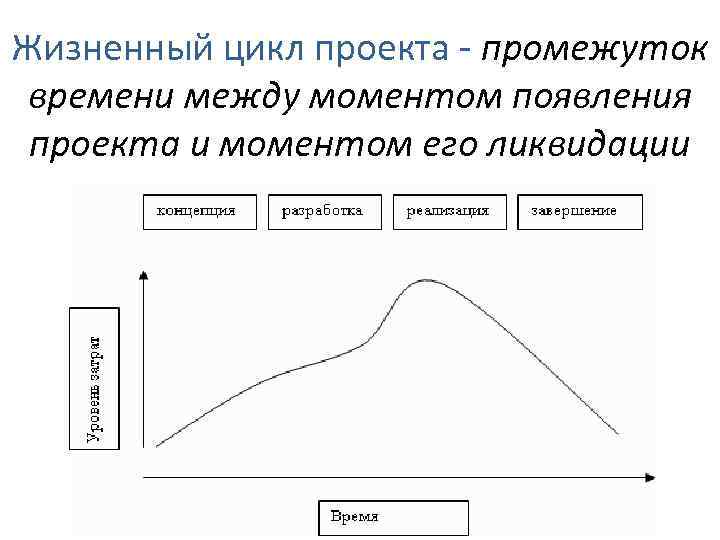 Жизненный цикл проекта - промежуток времени между моментом появления проекта и моментом его ликвидации

концепция

разработка

реализация

завершение

Уровень затрат

Время